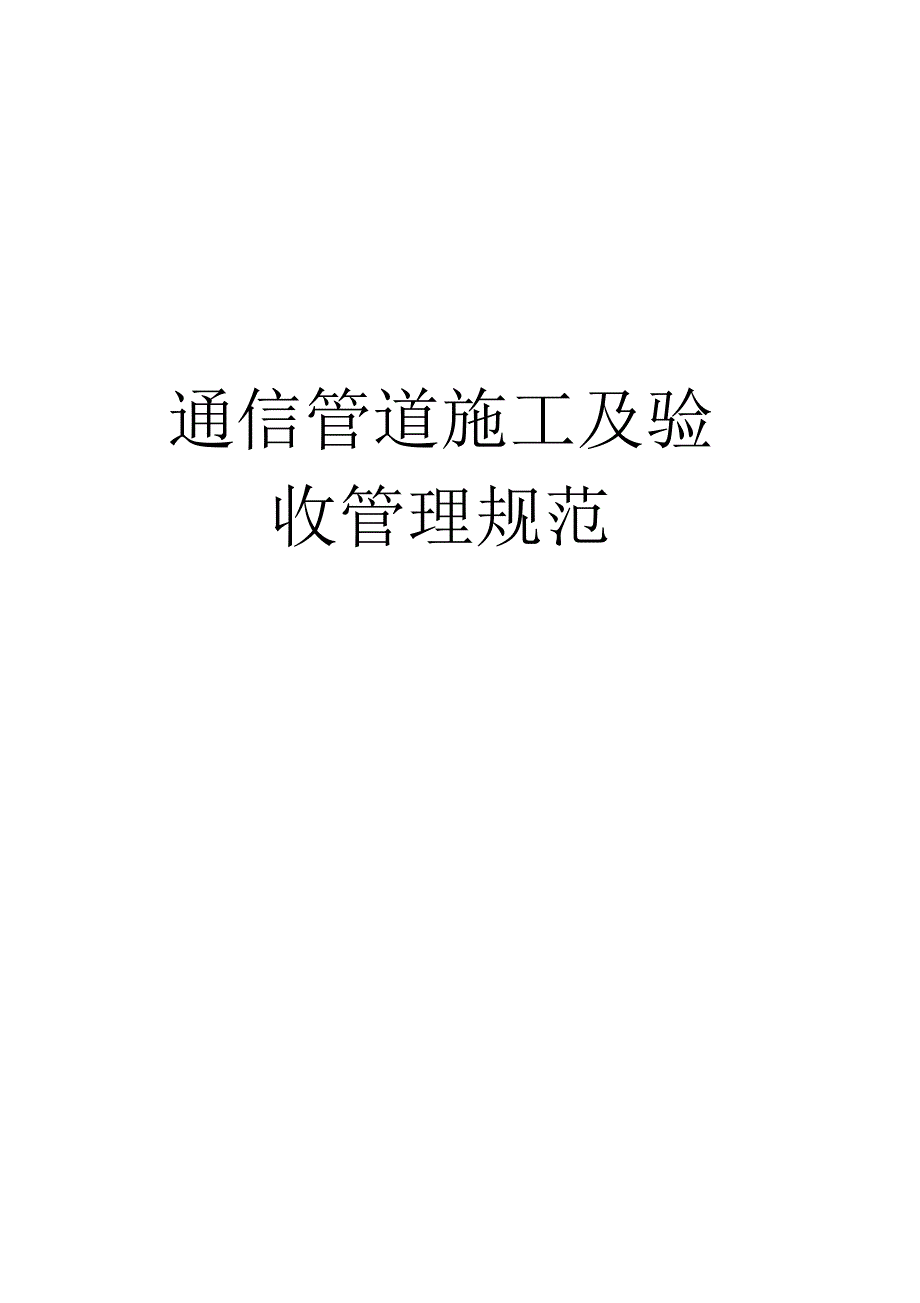 通信管道施工及验收管理规范